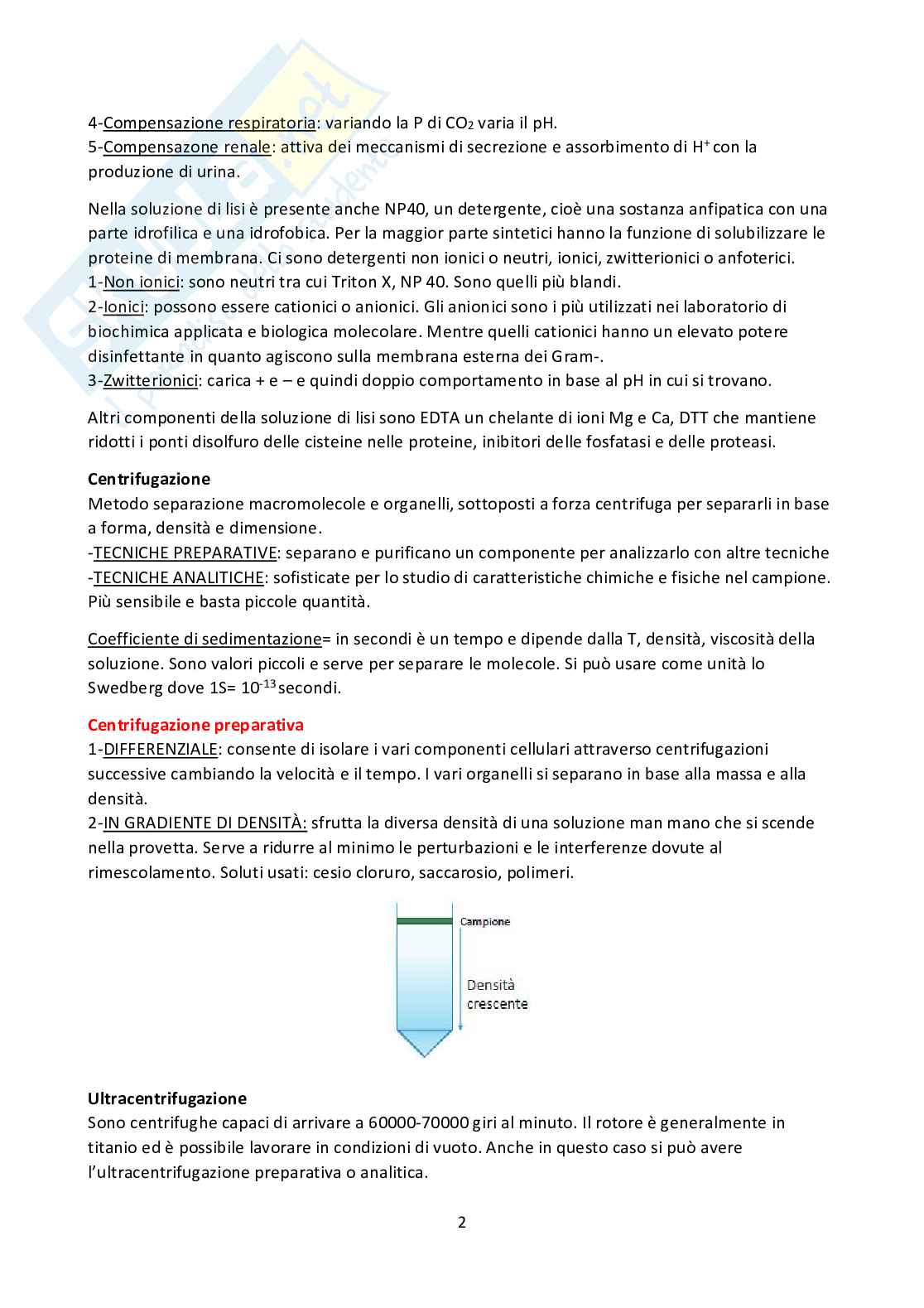 4-Compensazione respiratoria: variando la P di $CO_2$ varia il pH.
5-Compensazone renale: attiva dei meccanismi di secrezione e assorbimento di $H^+$ con la produzione di urina.

Nella soluzione di lisi è presente anche NP40, un detergente, cioè una sostanza anfipatica con una parte idrofilica e una idrofobica. Per la maggior parte sintetici hanno la funzione di solubilizzare le proteine di membrana. Ci sono detergenti non ionici o neutri, ionici, zwitterionici o anfoterici.
1-Non ionici: sono neutri tra cui Triton X, NP 40. Sono quelli più blandi.
2-Ionici: possono essere cationici o anionici. Gli anionici sono i più utilizzati nei laboratorio di biochimica applicata e biologica molecolare. Mentre quelli cationici hanno un elevato potere disinfettante in quanto agiscono sulla membrana esterna dei Gram-.
3-Zwitterionici: carica + e – e quindi doppio comportamento in base al pH in cui si trovano.

Altri componenti della soluzione di lisi sono EDTA un chelante di ioni Mg e Ca, DTT che mantiene ridotti i ponti disolfuro delle cisteine nelle proteine, inibitori delle fosfatasi e delle proteasi.

Centrifugazione
Metodo separazione macromolecole e organelli, sottoposti a forza centrifuga per separarli in base a forma, densità e dimensione.
-TECNICHE PREPARATIVE: separano e purificano un componente per analizzarlo con altre tecniche
-TECNICHE ANALITICHE: sofisticate per lo studio di caratteristiche chimiche e fisiche nel campione. Più sensibile e basta piccole quantità.

Coefficiente di sedimentazione= in secondi è un tempo e dipende dalla T, densità, viscosità della soluzione. Sono valori piccoli e serve per separare le molecole. Si può usare come unità lo Swedberg dove 1S= $10^{-13}$ secondi.

Centrifugazione preparativa
1-DIFFERENZIALE: consente di isolare i vari componenti cellulari attraverso centrifugazioni successive cambiando la velocità e il tempo. I vari organelli si separano in base alla massa e alla densità.
2-IN GRADIENTE DI DENSITÀ: sfrutta la diversa densità di una soluzione man mano che si scende nella provetta. Serve a ridurre al minimo le perturbazioni e le interferenze dovute al rimescolamento. Soluti usati: cesio cloruro, saccarosio, polimeri.

Campione
Densità crescente

Ultracentrifugazione
Sono centrifughe capaci di arrivare a 60000-70000 giri al minuto. Il rotore è generalmente in titanio ed è possibile lavorare in condizioni di vuoto. Anche in questo caso si può avere l'ultracentrifugazione preparativa o analitica.

2